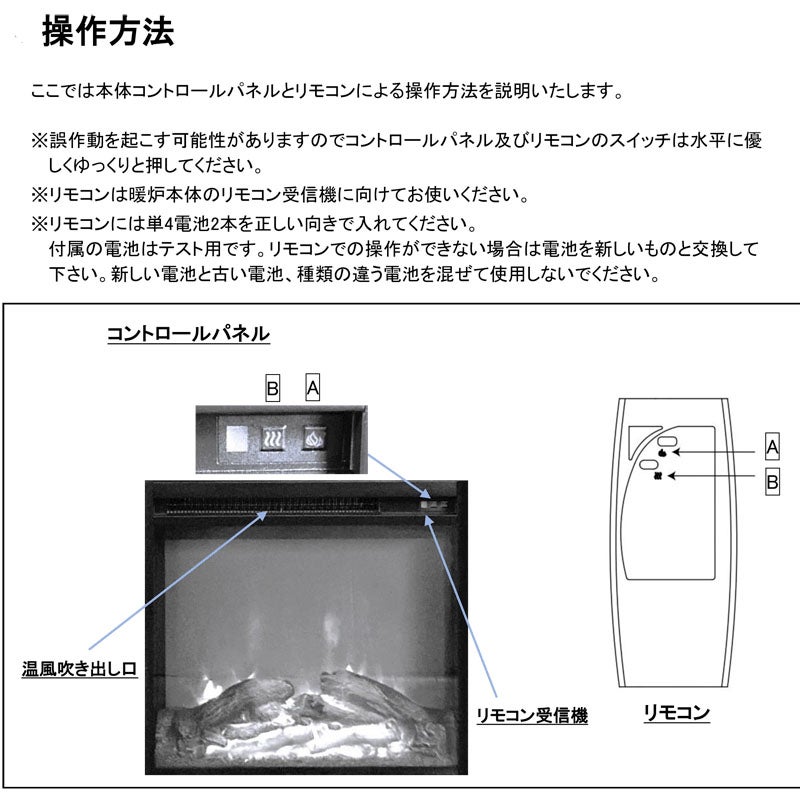 操作方法

ここでは本体コントロールパネルとリモコンによる操作方法を説明いたします。

※誤作動を起こす可能性がありますのでコントロールパネル及びリモコンのスイッチは水平に優しくゆっくりと押してください。
※リモコンは暖炉本体のリモコン受信機に向けてお使いください。
※リモコンには単4電池2本を正しい向きで入れてください。
付属の電池はテスト用です。リモコンでの操作ができない場合は電池を新しいものと交換して下さい。新しい電池と古い電池、種類の違う電池を混ぜて使用しないでください。

コントロールパネル

B A

A
B

温風吹き出し口

リモコン受信機

リモコン